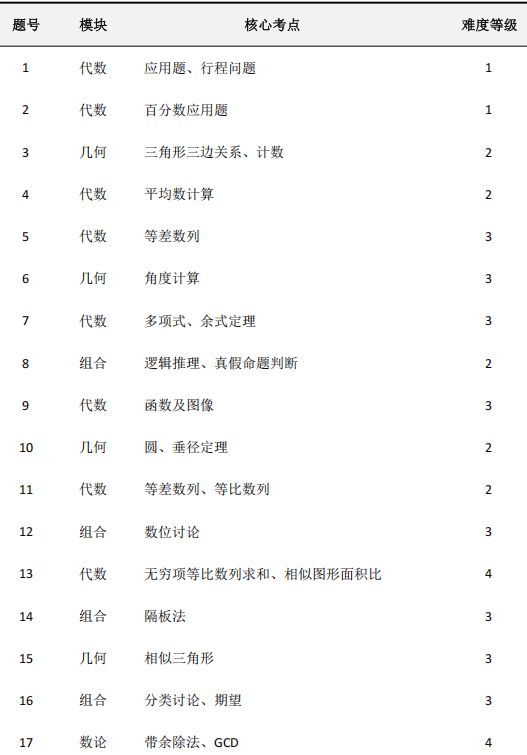 | 题号 | 模块 | 核心考点 | 难度等级 |
|---|---|---|---|
| 1 | 代数 | 应用题、行程问题 | 1 |
| 2 | 代数 | 百分数应用题 | 1 |
| 3 | 几何 | 三角形三边关系、计数 | 2 |
| 4 | 代数 | 平均数计算 | 2 |
| 5 | 代数 | 等差数列 | 3 |
| 6 | 几何 | 角度计算 | 3 |
| 7 | 代数 | 多项式、余式定理 | 3 |
| 8 | 组合 | 逻辑推理、真假命题判断 | 2 |
| 9 | 代数 | 函数及图像 | 3 |
| 10 | 几何 | 圆、垂径定理 | 2 |
| 11 | 代数 | 等差数列、等比数列 | 2 |
| 12 | 组合 | 数位讨论 | 3 |
| 13 | 代数 | 无穷项等比数列求和、相似图形面积比 | 4 |
| 14 | 组合 | 隔板法 | 3 |
| 15 | 几何 | 相似三角形 | 3 |
| 16 | 组合 | 分类讨论、期望 | 3 |
| 17 | 数论 | 带余除法、GCD | 4 |